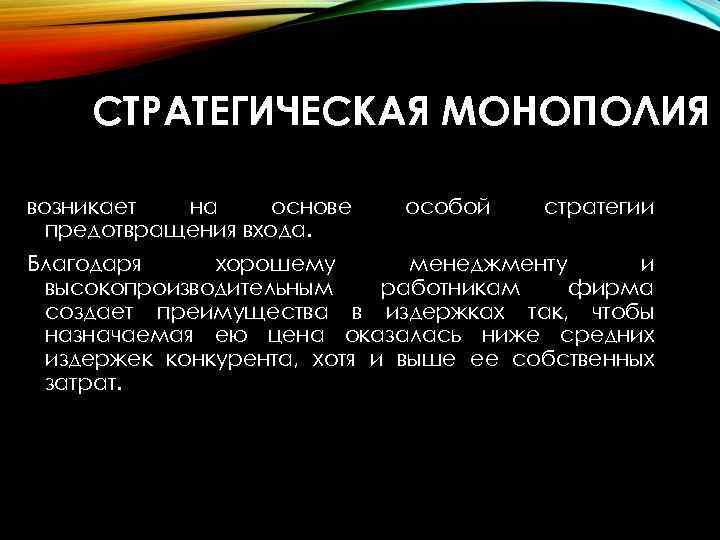 СТРАТЕГИЧЕСКАЯ МОНОПОЛИЯ

возникает на основе особой стратегии предотвращения входа.

Благодаря хорошему менеджменту и высокопроизводительным работникам фирма создает преимущества в издержках так, чтобы назначаемая ею цена оказалась ниже средних издержек конкурента, хотя и выше ее собственных затрат.